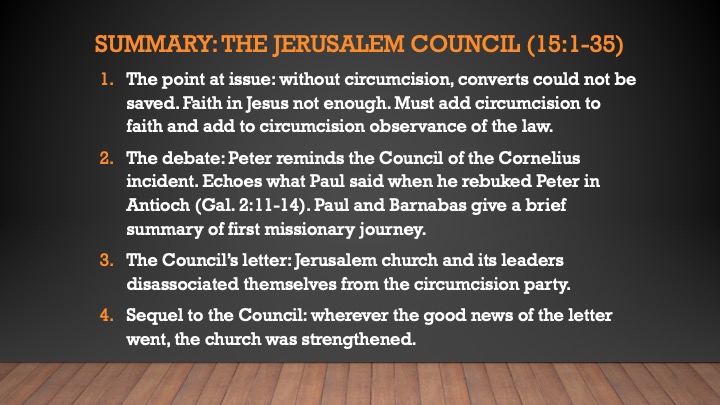 SUMMARY: THE JERUSALEM COUNCIL (15:1-35)

1. The point at issue: without circumcision, converts could not be saved. Faith in Jesus not enough. Must add circumcision to faith and add to circumcision observance of the law.

2. The debate: Peter reminds the Council of the Cornelius incident. Echoes what Paul said when he rebuked Peter in Antioch (Gal. 2:11-14). Paul and Barnabas give a brief summary of first missionary journey.

3. The Council's letter: Jerusalem church and its leaders disassociated themselves from the circumcision party.

4. Sequel to the Council: wherever the good news of the letter went, the church was strengthened.